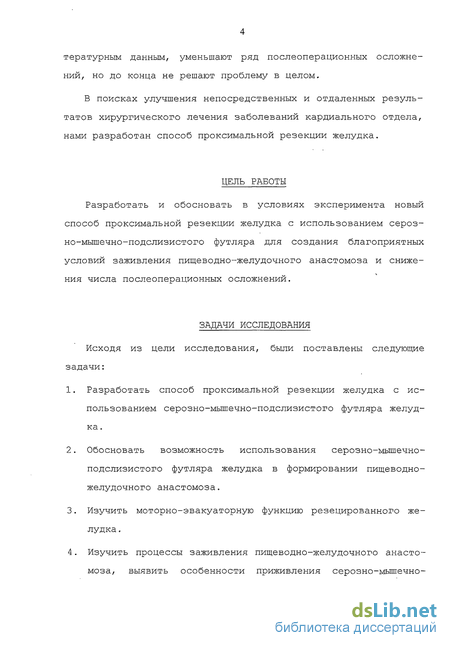 4

тературным данным, уменьшают ряд послеоперационных осложнений, но до конца не решают проблему в целом.

В поисках улучшения непосредственных и отдаленных результатов хирургического лечения заболеваний кардиального отдела, нами разработан способ проксимальной резекции желудка.

ЦЕЛЬ РАБОТЫ

Разработать и обосновать в условиях эксперимента новый способ проксимальной резекции желудка с использованием серозно-мышечно-подслизистого футляра для создания благоприятных условий заживления пищеводно-желудочного анастомоза и снижения числа послеоперационных осложнений.

ЗАДАЧИ ИССЛЕДОВАНИЯ

Исходя из цели исследования, были поставлены следующие задачи:

1. Разработать способ проксимальной резекции желудка с использованием серозно-мышечно-подслизистого футляра желудка.

2. Обосновать возможность использования серозно-мышечно-подслизистого футляра желудка в формировании пищеводно-желудочного анастомоза.

3. Изучить моторно-эвакуаторную функцию резецированного желудка.

4. Изучить процессы заживления пищеводно-желудочного анастомоза, выявить особенности приживления серозно-мышечно-

dsLib.net
библиотека диссертаций